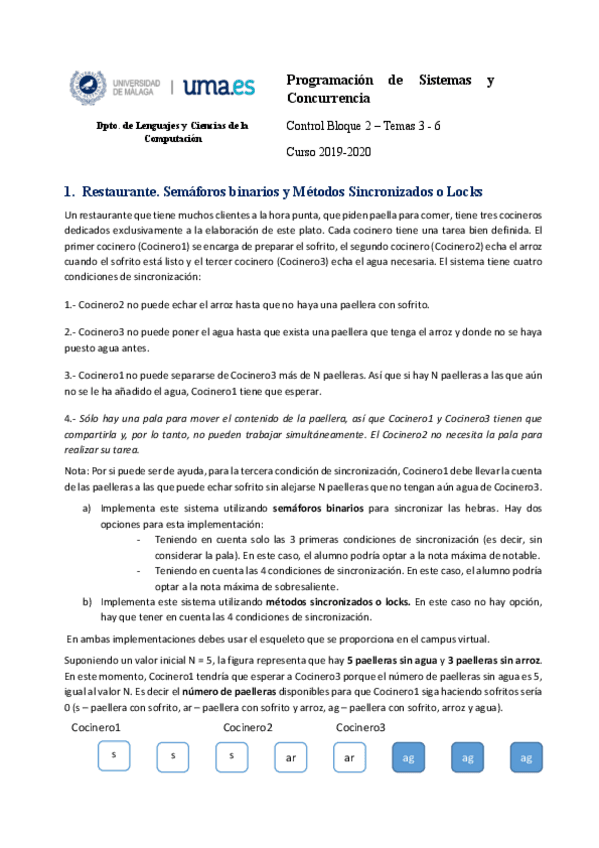 UNIVERSIDAD DE MÁLAGA | uma.es

Dpto. de Lenguajes y Ciencias de la Computación

Programación de Sistemas y Concurrencia

Control Bloque 2 – Temas 3 - 6

Curso 2019-2020

1. Restaurante. Semáforos binarios y Métodos Sincronizados o Locks

Un restaurante que tiene muchos clientes a la hora punta, que piden paella para comer, tiene tres cocineros dedicados exclusivamente a la elaboración de este plato. Cada cocinero tiene una tarea bien definida. El primer cocinero (Cocinero1) se encarga de preparar el sofrito, el segundo cocinero (Cocinero2) echa el arroz cuando el sofrito está listo y el tercer cocinero (Cocinero3) echa el agua necesaria. El sistema tiene cuatro condiciones de sincronización:

1.- Cocinero2 no puede echar el arroz hasta que no haya una paellera con sofrito.

2.- Cocinero3 no puede poner el agua hasta que exista una paellera que tenga el arroz y donde no se haya puesto agua antes.

3.- Cocinero1 no puede separarse de Cocinero3 más de N paelleras. Así que si hay N paelleras a las que aún no se le ha añadido el agua, Cocinero1 tiene que esperar.

4.- Sólo hay una pala para mover el contenido de la paellera, así que Cocinero1 y Cocinero3 tienen que compartirla y, por lo tanto, no pueden trabajar simultáneamente. El Cocinero2 no necesita la pala para realizar su tarea.

Nota: Por si puede ser de ayuda, para la tercera condición de sincronización, Cocinero1 debe llevar la cuenta de las paelleras a las que puede echar sofrito sin alejarse N paelleras que no tengan aún agua de Cocinero3.

a) Implementa este sistema utilizando semáforos binarios para sincronizar las hebras. Hay dos opciones para esta implementación:
- Teniendo en cuenta solo las 3 primeras condiciones de sincronización (es decir, sin considerar la pala). En este caso, el alumno podría optar a la nota máxima de notable.
- Teniendo en cuenta las 4 condiciones de sincronización. En este caso, el alumno podría optar a la nota máxima de sobresaliente.

b) Implementa este sistema utilizando métodos sincronizados o locks. En este caso no hay opción, hay que tener en cuenta las 4 condiciones de sincronización.

En ambas implementaciones debes usar el esqueleto que se proporciona en el campus virtual.

Suponiendo un valor inicial N = 5, la figura representa que hay 5 paelleras sin agua y 3 paelleras sin arroz. En este momento, Cocinero1 tendría que esperar a Cocinero3 porque el número de paelleras sin agua es 5, igual al valor N. Es decir el número de paelleras disponibles para que Cocinero1 siga haciendo sofritos sería 0 (s – paellera con sofrito, ar – paellera con sofrito y arroz, ag – paellera con sofrito, arroz y agua).

Cocinero1 Cocinero2 Cocinero3

s s s ar ar ag ag ag